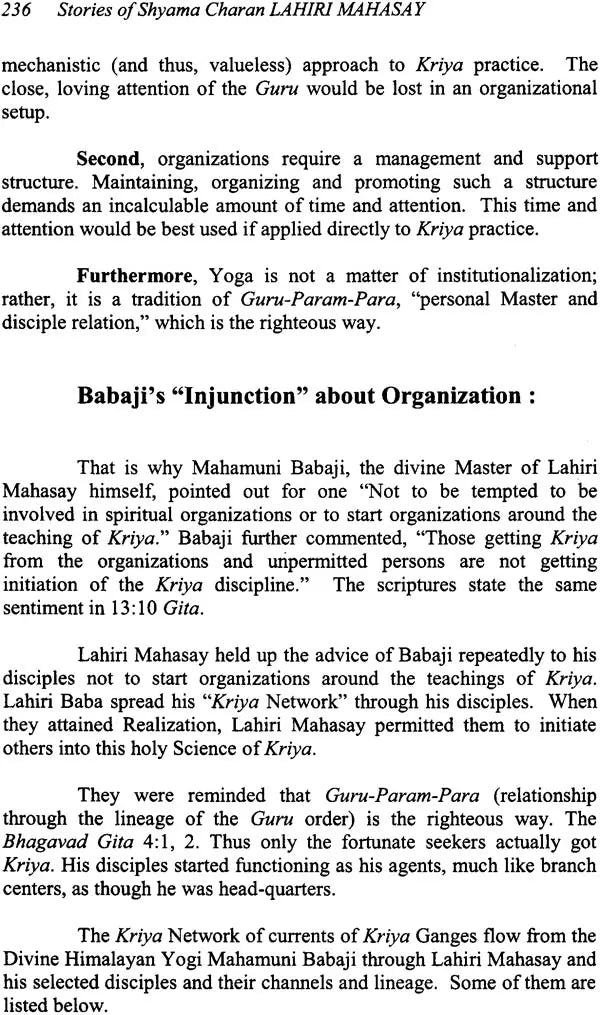 236 Stories of Shyama Charan LAHIRI MAHASAY

mechanistic (and thus, valueless) approach to Kriya practice. The close, loving attention of the Guru would be lost in an organizational setup.

Second, organizations require a management and support structure. Maintaining, organizing and promoting such a structure demands an incalculable amount of time and attention. This time and attention would be best used if applied directly to Kriya practice.

Furthermore, Yoga is not a matter of institutionalization; rather, it is a tradition of Guru-Param-Para, "personal Master and disciple relation," which is the righteous way.

Babaji's "Injunction" about Organization :

That is why Mahamuni Babaji, the divine Master of Lahiri Mahasay himself, pointed out for one "Not to be tempted to be involved in spiritual organizations or to start organizations around the teaching of Kriya." Babaji further commented, "Those getting Kriya from the organizations and unpermitted persons are not getting initiation of the Kriya discipline." The scriptures state the same sentiment in 13:10 Gita.

Lahiri Mahasay held up the advice of Babaji repeatedly to his disciples not to start organizations around the teachings of Kriya. Lahiri Baba spread his "Kriya Network" through his disciples. When they attained Realization, Lahiri Mahasay permitted them to initiate others into this holy Science of Kriya.

They were reminded that Guru-Param-Para (relationship through the lineage of the Guru order) is the righteous way. The Bhagavad Gita 4:1, 2. Thus only the fortunate seekers actually got Kriya. His disciples started functioning as his agents, much like branch centers, as though he was head-quarters.

The Kriya Network of currents of Kriya Ganges flow from the Divine Himalayan Yogi Mahamuni Babaji through Lahiri Mahasay and his selected disciples and their channels and lineage. Some of them are listed below.